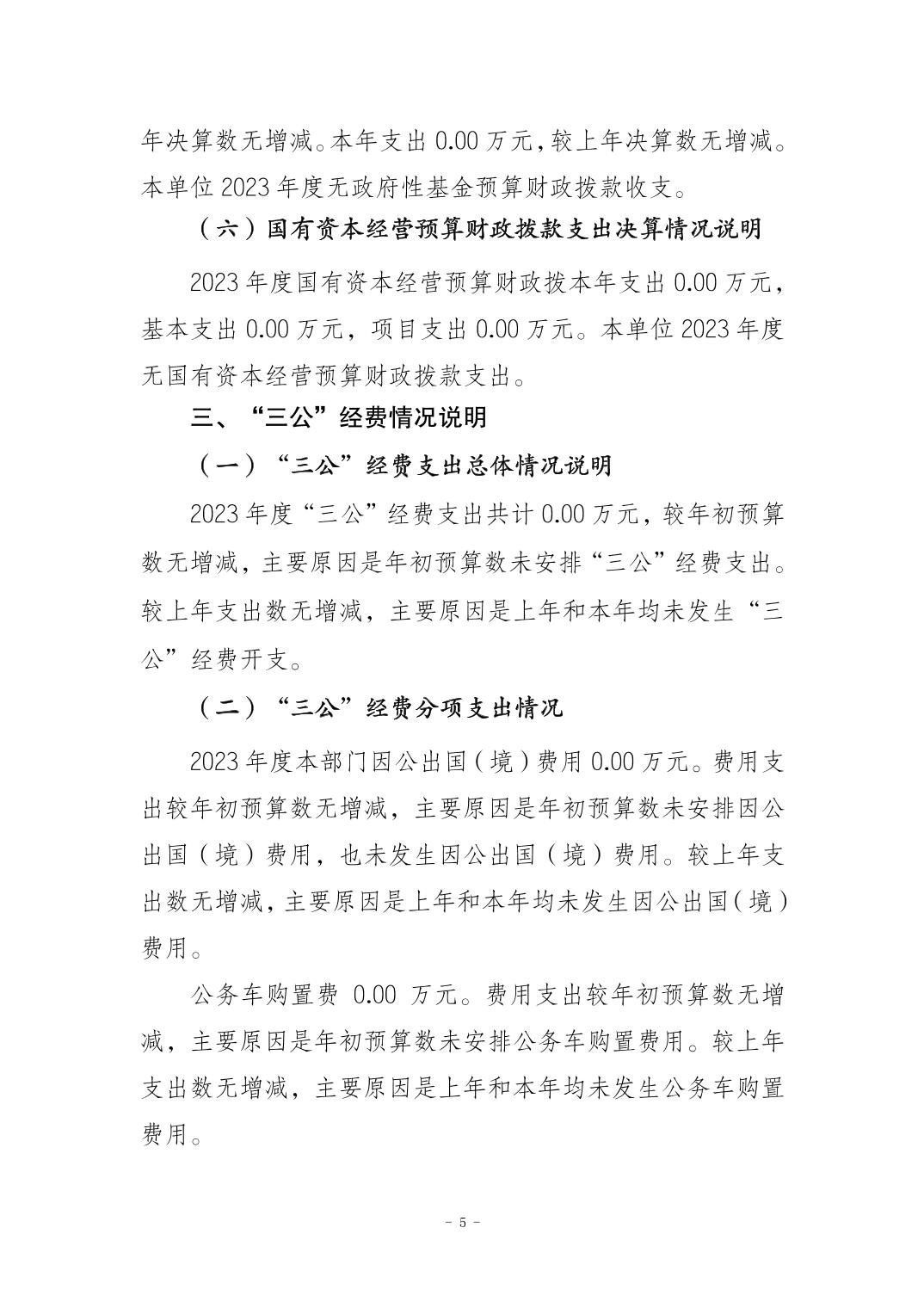 年决算数无增减。本年支出 0.00 万元，较上年决算数无增减。本单位 2023 年度无政府性基金预算财政拨款收支。

（六）国有资本经营预算财政拨款支出决算情况说明

2023 年度国有资本经营预算财政拨本年支出 0.00 万元，基本支出 0.00 万元，项目支出 0.00 万元。本单位 2023 年度无国有资本经营预算财政拨款支出。

三、“三公”经费情况说明

（一）“三公”经费支出总体情况说明

2023 年度“三公”经费支出共计 0.00 万元，较年初预算数无增减，主要原因是年初预算数未安排“三公”经费支出。较上年支出数无增减，主要原因是上年和本年均未发生“三公”经费开支。

（二）“三公”经费分项支出情况

2023 年度本部门因公出国（境）费用 0.00 万元。费用支出较年初预算数无增减，主要原因是年初预算数未安排因公出国（境）费用，也未发生因公出国（境）费用。较上年支出数无增减，主要原因是上年和本年均未发生因公出国（境）费用。

公务车购置费 0.00 万元。费用支出较年初预算数无增减，主要原因是年初预算数未安排公务车购置费用。较上年支出数无增减，主要原因是上年和本年均未发生公务车购置费用。

- 5 -